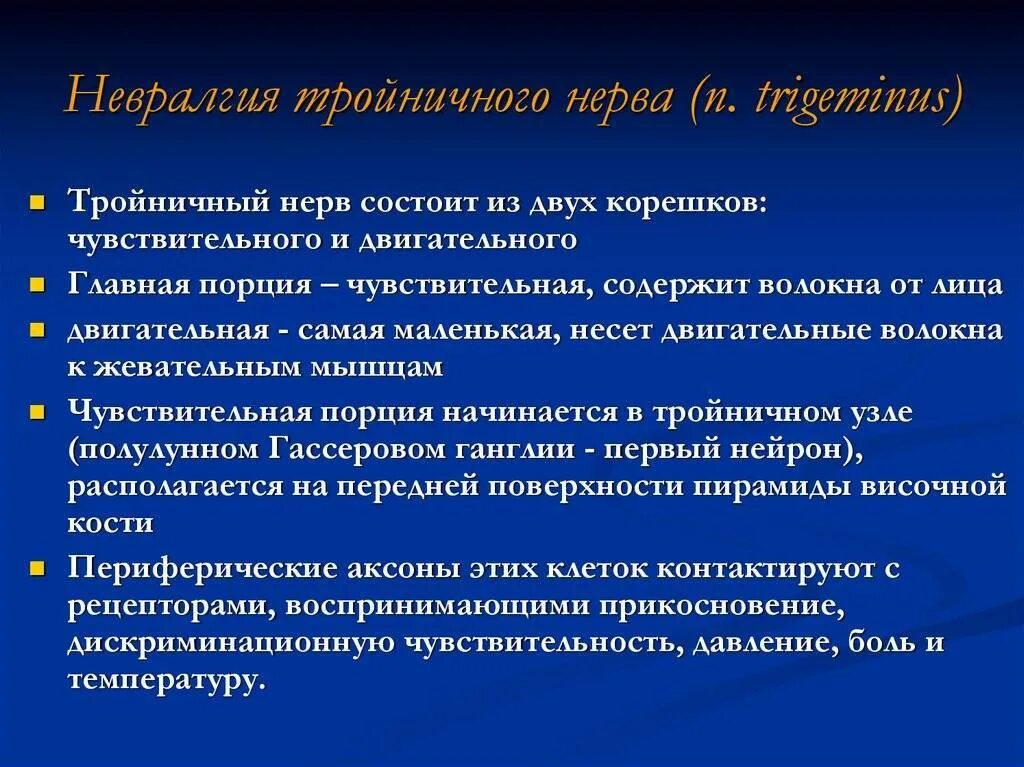 Невралгия тройничного нерва (n. trigeminus)

Тройничный нерв состоит из двух корешков: чувствительного и двигательного

Главная порция – чувствительная, содержит волокна от лица

двигательная - самая маленькая, несет двигательные волокна к жевательным мышцам

Чувствительная порция начинается в тройничном узле (полулунном Гассеровом ганглии - первый нейрон), располагается на передней поверхности пирамиды височной кости

Периферические аксоны этих клеток контактируют с рецепторами, воспринимающими прикосновение, дискриминационную чувствительность, давление, боль и температуру.